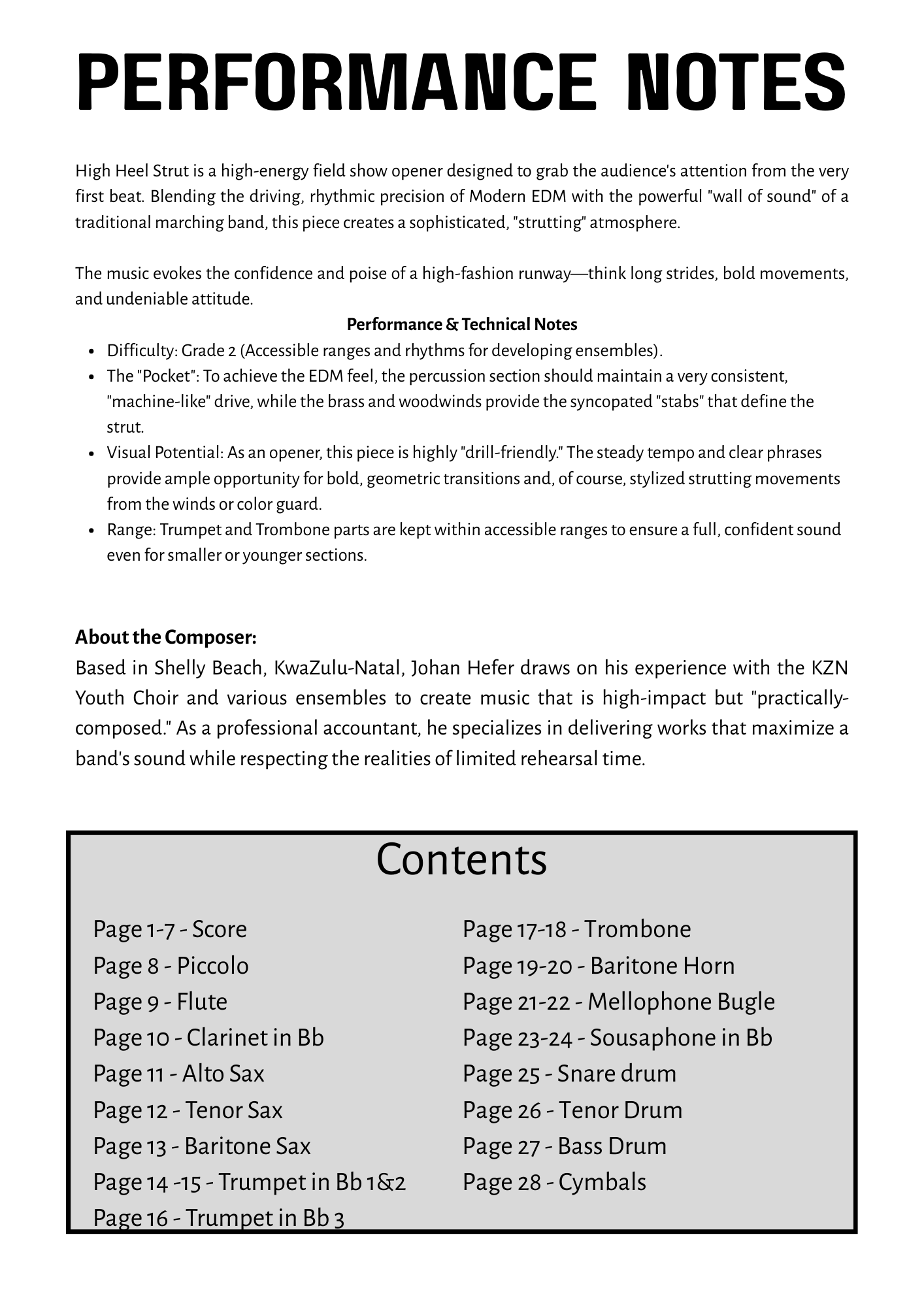 PERFORMANCE NOTES

High Heel Strut is a high-energy field show opener designed to grab the audience's attention from the very first beat. Blending the driving, rhythmic precision of Modern EDM with the powerful "wall of sound" of a traditional marching band, this piece creates a sophisticated, "strutting" atmosphere.

The music evokes the confidence and poise of a high-fashion runway—think long strides, bold movements, and undeniable attitude.

Performance & Technical Notes

- Difficulty: Grade 2 (Accessible ranges and rhythms for developing ensembles).
- The "Pocket": To achieve the EDM feel, the percussion section should maintain a very consistent, "machine-like" drive, while the brass and woodwinds provide the syncopated "stabs" that define the strut.
- Visual Potential: As an opener, this piece is highly "drill-friendly." The steady tempo and clear phrases provide ample opportunity for bold, geometric transitions and, of course, stylized strutting movements from the winds or color guard.
- Range: Trumpet and Trombone parts are kept within accessible ranges to ensure a full, confident sound even for smaller or younger sections.

About the Composer:
Based in Shelly Beach, KwaZulu-Natal, Johan Hefer draws on his experience with the KZN Youth Choir and various ensembles to create music that is high-impact but "practically-composed." As a professional accountant, he specializes in delivering works that maximize a band's sound while respecting the realities of limited rehearsal time.

Contents

Page 1-7 - Score
Page 8 - Piccolo
Page 9 - Flute
Page 10 - Clarinet in Bb
Page 11 - Alto Sax
Page 12 - Tenor Sax
Page 13 - Baritone Sax
Page 14 -15 - Trumpet in Bb 1&2
Page 16 - Trumpet in Bb 3

Page 17-18 - Trombone
Page 19-20 - Baritone Horn
Page 21-22 - Mellophone Bugle
Page 23-24 - Sousaphone in Bb
Page 25 - Snare drum
Page 26 - Tenor Drum
Page 27 - Bass Drum
Page 28 - Cymbals